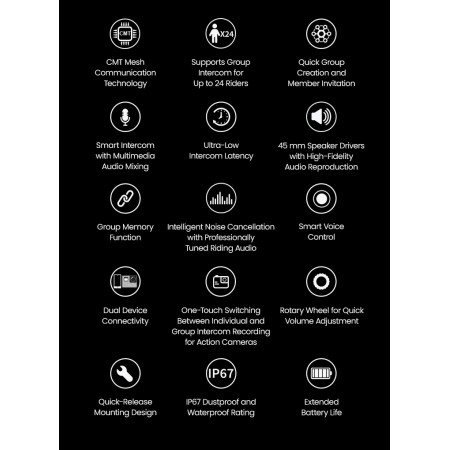 CMT

CMT Mesh Communication Technology

X24

Supports Group Intercom for Up to 24 Riders

Quick Group Creation and Member Invitation

Smart Intercom with Multimedia Audio Mixing

Ultra-Low Intercom Latency

45 mm Speaker Drivers with High-Fidelity Audio Reproduction

Group Memory Function

Intelligent Noise Cancellation with Professionally Tuned Riding Audio

Smart Voice Control

Dual Device Connectivity

One-Touch Switching Between Individual and Group Intercom Recording for Action Cameras

Rotary Wheel for Quick Volume Adjustment

Quick-Release Mounting Design

IP67

IP67 Dustproof and Waterproof Rating

Extended Battery Life